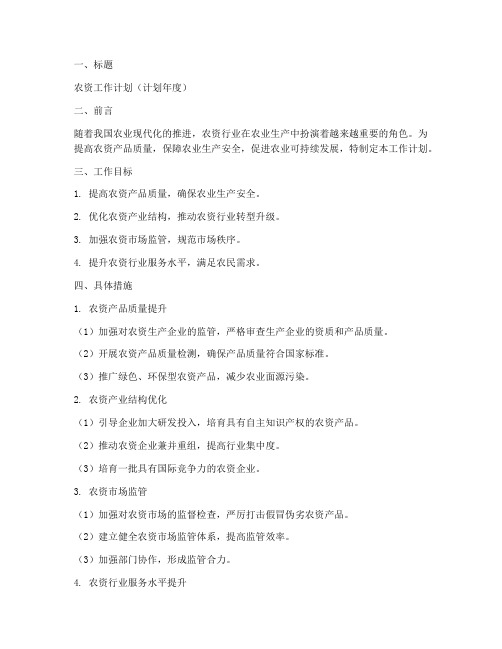 一、标题

农资工作计划（计划年度）

二、前言

随着我国农业现代化的推进，农资行业在农业生产中扮演着越来越重要的角色。为提高农资产品质量，保障农业生产安全，促进农业可持续发展，特制定本工作计划。

三、工作目标

1. 提高农资产品质量，确保农业生产安全。

2. 优化农资产业结构，推动农资行业转型升级。

3. 加强农资市场监管，规范市场秩序。

4. 提升农资行业服务水平，满足农民需求。

四、具体措施

1. 农资产品质量提升

（1）加强对农资生产企业的监管，严格审查生产企业的资质和产品质量。

（2）开展农资产品质量检测，确保产品质量符合国家标准。

（3）推广绿色、环保型农资产品，减少农业面源污染。

2. 农资产业结构优化

（1）引导企业加大研发投入，培育具有自主知识产权的农资产品。

（2）推动农资企业兼并重组，提高行业集中度。

（3）培育一批具有国际竞争力的农资企业。

3. 农资市场监管

（1）加强对农资市场的监督检查，严厉打击假冒伪劣农资产品。

（2）建立健全农资市场监管体系，提高监管效率。

（3）加强部门协作，形成监管合力。

4. 农资行业服务水平提升